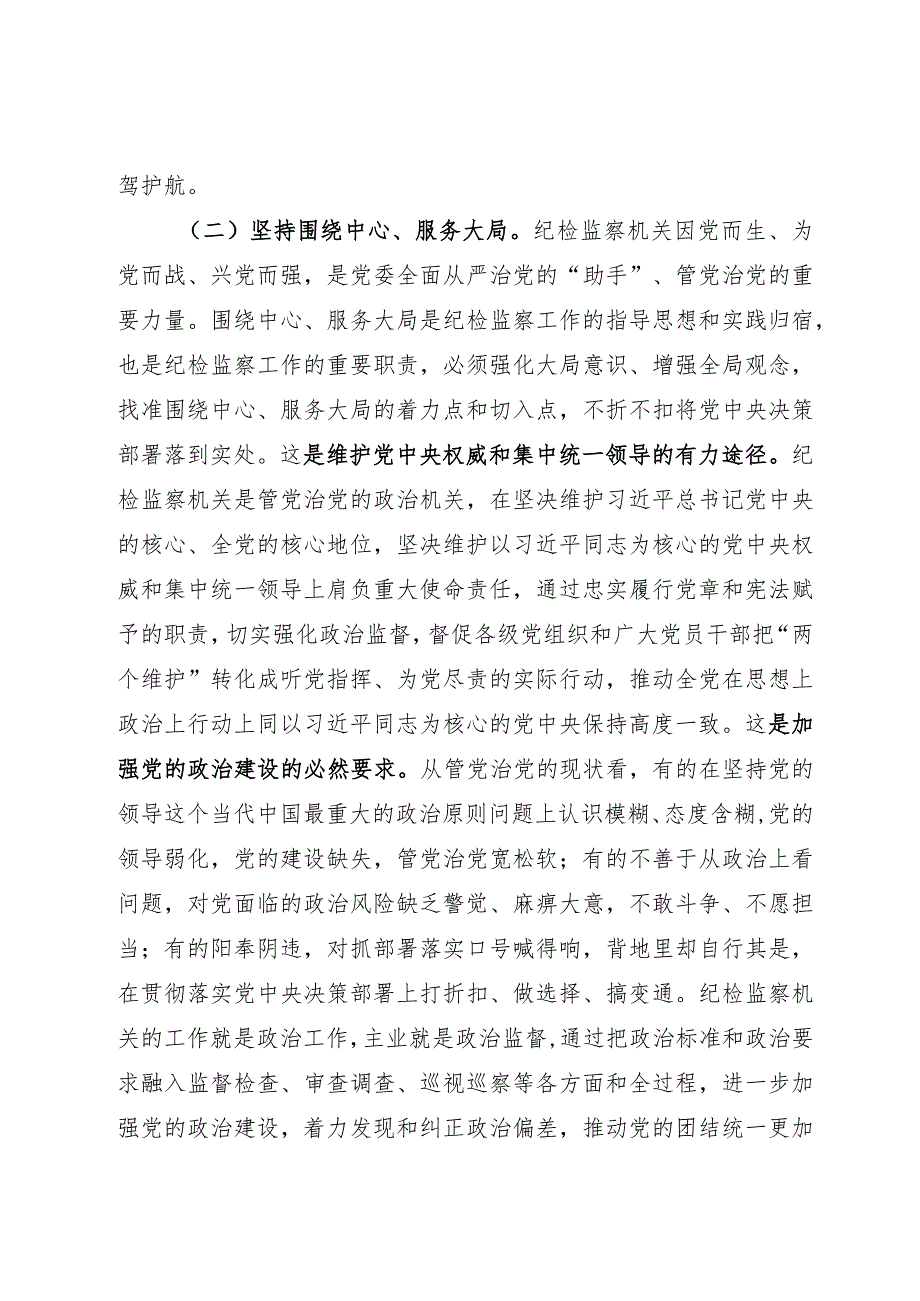 驾护航。

（二）坚持围绕中心、服务大局。纪检监察机关因党而生、为党而战、兴党而强，是党委全面从严治党的“助手”、管党治党的重要力量。围绕中心、服务大局是纪检监察工作的指导思想和实践归宿，也是纪检监察工作的重要职责，必须强化大局意识、增强全局观念，找准围绕中心、服务大局的着力点和切入点，不折不扣将党中央决策部署落到实处。这是维护党中央权威和集中统一领导的有力途径。纪检监察机关是管党治党的政治机关，在坚决维护习近平总书记党中央的核心、全党的核心地位，坚决维护以习近平同志为核心的党中央权威和集中统一领导上肩负重大使命责任，通过忠实履行党章和宪法赋予的职责，切实强化政治监督，督促各级党组织和广大党员干部把“两个维护”转化成听党指挥、为党尽责的实际行动，推动全党在思想上政治上行动上同以习近平同志为核心的党中央保持高度一致。这是加强党的政治建设的必然要求。从管党治党的现状看，有的在坚持党的领导这个当代中国最重大的政治原则问题上认识模糊、态度含糊，党的领导弱化，党的建设缺失，管党治党宽松软；有的不善于从政治上看问题，对党面临的政治风险缺乏警觉、麻痹大意，不敢斗争、不愿担当；有的阳奉阴违，对抓部署落实口号喊得响，背地里却自行其是，在贯彻落实党中央决策部署上打折扣、做选择、搞变通。纪检监察机关的工作就是政治工作，主业就是政治监督，通过把政治标准和政治要求融入监督检查、审查调查、巡视巡察等各方面和全过程，进一步加强党的政治建设，着力发现和纠正政治偏差，推动党的团结统一更加